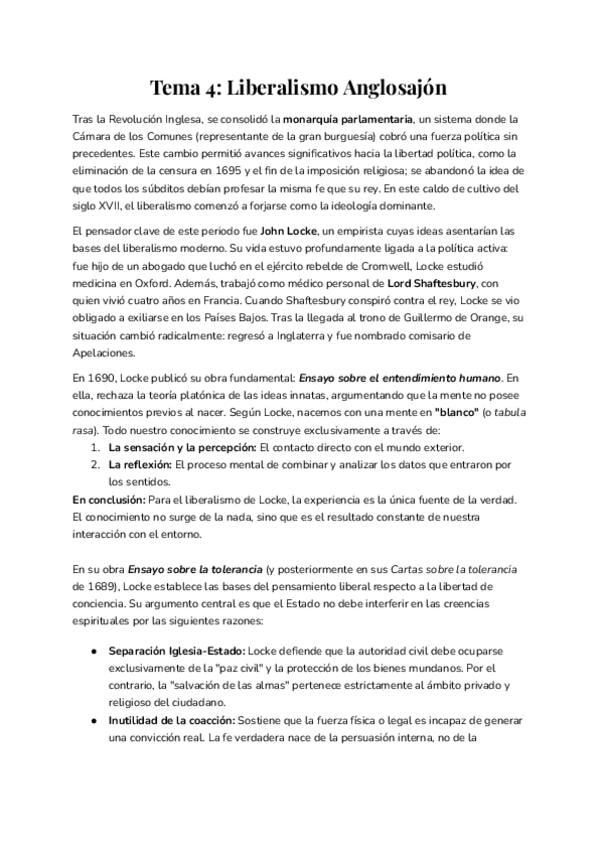 Tema 4: Liberalismo Anglosajón

Tras la Revolución Inglesa, se consolidó la monarquía parlamentaria, un sistema donde la Cámara de los Comunes (representante de la gran burguesía) cobró una fuerza política sin precedentes. Este cambio permitió avances significativos hacia la libertad política, como la eliminación de la censura en 1695 y el fin de la imposición religiosa; se abandonó la idea de que todos los súbditos debían profesar la misma fe que su rey. En este caldo de cultivo del siglo XVII, el liberalismo comenzó a forjarse como la ideología dominante.

El pensador clave de este periodo fue John Locke, un empirista cuyas ideas asentarían las bases del liberalismo moderno. Su vida estuvo profundamente ligada a la política activa: fue hijo de un abogado que luchó en el ejército rebelde de Cromwell, Locke estudió medicina en Oxford. Además, trabajó como médico personal de Lord Shaftesbury, con quien vivió cuatro años en Francia. Cuando Shaftesbury conspiró contra el rey, Locke se vio obligado a exiliarse en los Países Bajos. Tras la llegada al trono de Guillermo de Orange, su situación cambió radicalmente: regresó a Inglaterra y fue nombrado comisario de Apelaciones.

En 1690, Locke publicó su obra fundamental: Ensayo sobre el entendimiento humano. En ella, rechaza la teoría platónica de las ideas innatas, argumentando que la mente no posee conocimientos previos al nacer. Según Locke, nacemos con una mente en "blanco" (o tabula rasa). Todo nuestro conocimiento se construye exclusivamente a través de:
1. La sensación y la percepción: El contacto directo con el mundo exterior.
2. La reflexión: El proceso mental de combinar y analizar los datos que entraron por los sentidos.
En conclusión: Para el liberalismo de Locke, la experiencia es la única fuente de la verdad. El conocimiento no surge de la nada, sino que es el resultado constante de nuestra interacción con el entorno.

En su obra Ensayo sobre la tolerancia (y posteriormente en sus Cartas sobre la tolerancia de 1689), Locke establece las bases del pensamiento liberal respecto a la libertad de conciencia. Su argumento central es que el Estado no debe interferir en las creencias espirituales por las siguientes razones:

● Separación Iglesia-Estado: Locke defiende que la autoridad civil debe ocuparse exclusivamente de la "paz civil" y la protección de los bienes mundanos. Por el contrario, la "salvación de las almas" pertenece estrictamente al ámbito privado y religioso del ciudadano.
● Inutilidad de la coacción: Sostiene que la fuerza física o legal es incapaz de generar una convicción real. La fe verdadera nace de la persuasión interna, no de la